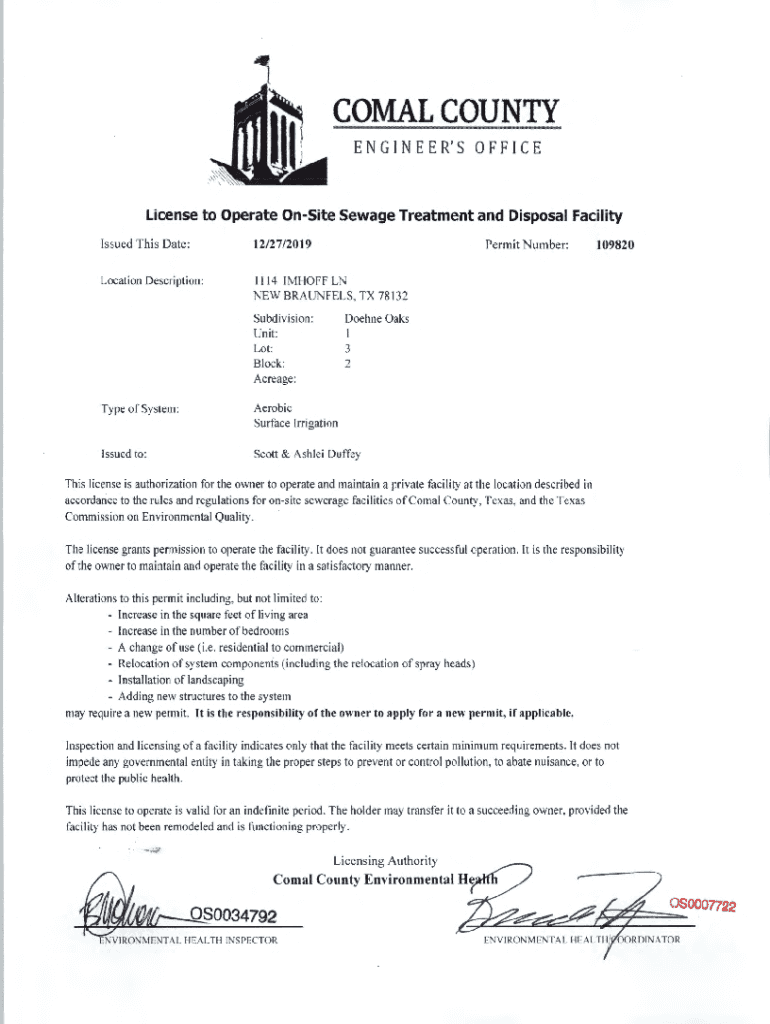 COMAL COUNTY
ENGINEER'S OFFICE

License to Operate On-Site Sewage Treatment and Disposal Facility

Issued This Date: 12/27/2019 Permit Number: 109820

Location Description: 1114 IMHOFF LN
NEW BRAUNFELS, TX 78132

Subdivision: Doehne Oaks
Unit: 1
Lot: 3
Block: 2
Acreage:

Type of System: Aerobic
Surface Irrigation

Issued to: Scott & Ashlei Duffey

This license is authorization for the owner to operate and maintain a private facility at the location described in accordance to the rules and regulations for on-site sewerage facilities of Comal County, Texas, and the Texas Commission on Environmental Quality.

The license grants permission to operate the facility. It does not guarantee successful operation. It is the responsibility of the owner to maintain and operate the facility in a satisfactory manner.

Alterations to this permit including, but not limited to:
- Increase in the square feet of living area
- Increase in the number of bedrooms
- A change of use (i.e. residential to commercial)
- Relocation of system components (including the relocation of spray heads)
- Installation of landscaping
- Adding new structures to the system
may require a new permit. It is the responsibility of the owner to apply for a new permit, if applicable.

Inspection and licensing of a facility indicates only that the facility meets certain minimum requirements. It does not impede any governmental entity in taking the proper steps to prevent or control pollution, to abate nuisance, or to protect the public health.

This license to operate is valid for an indefinite period. The holder may transfer it to a succeeding owner, provided the facility has not been remodeled and is functioning properly.

Licensing Authority
Comal County Environmental Health

OS0034792
ENVIRONMENTAL HEALTH INSPECTOR

OS0007722
ENVIRONMENTAL HEALTH COORDINATOR